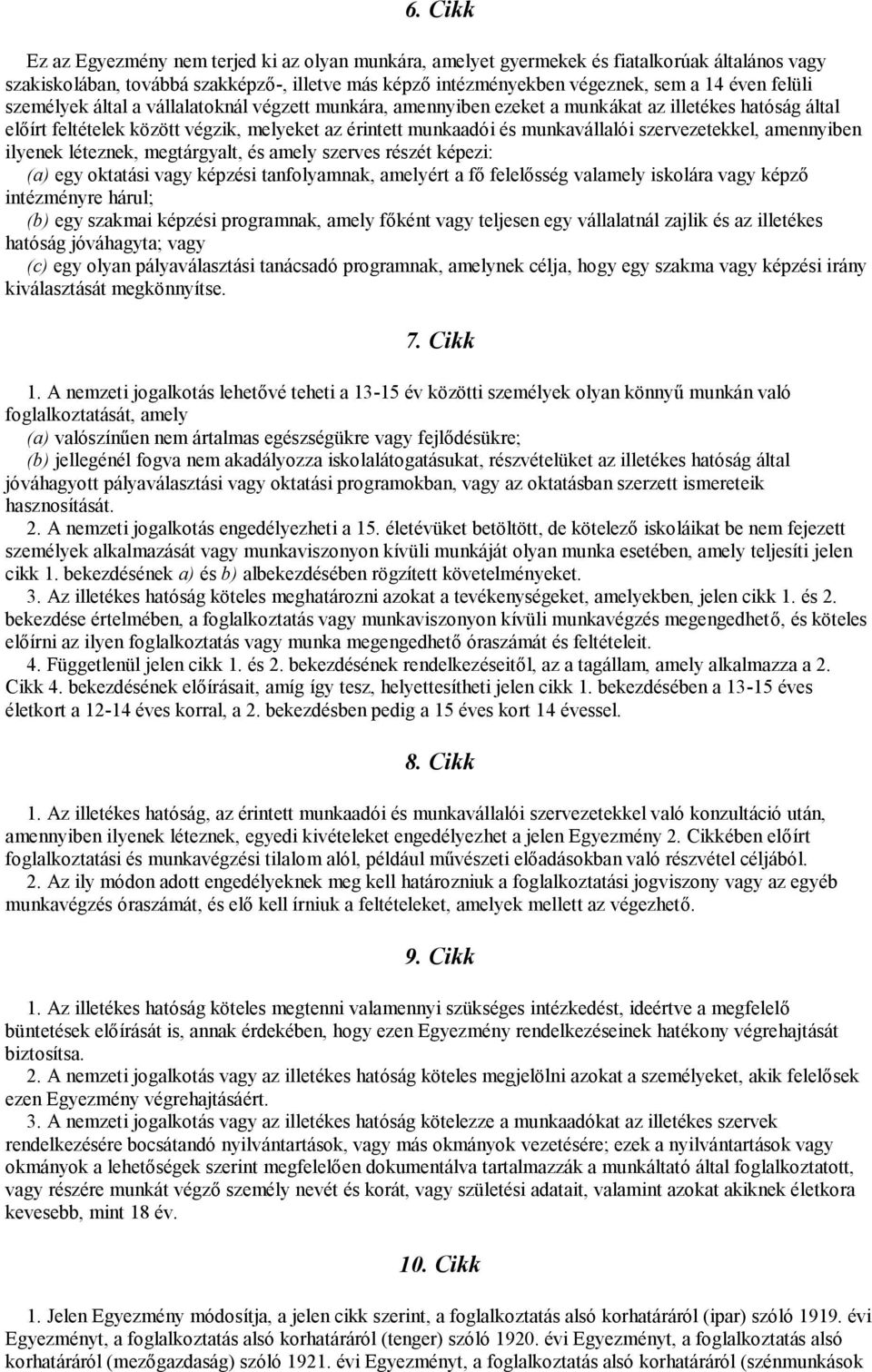 6. Cikk

Ez az Egyezmény nem terjed ki az olyan munkára, amelyet gyermekek és fiatalkorúak általános vagy szakiskolában, továbbá szakképző-, illetve más képző intézményekben végeznek, sem a 14 éven felüli személyek által a vállalatoknál végzett munkára, amennyiben ezeket a munkákat az illetékes hatóság által előírt feltételek között végzik, melyeket az érintett munkaadói és munkavállalói szervezetekkel, amennyiben ilyenek léteznek, megtárgyalt, és amely szerves részét képezi:
(a) egy oktatási vagy képzési tanfolyamnak, amelyért a fő felelősség valamely iskolára vagy képző intézményre hárul;
(b) egy szakmai képzési programnak, amely főként vagy teljesen egy vállalatnál zajlik és az illetékes hatóság jóváhagyta; vagy
(c) egy olyan pályaválasztási tanácsadó programnak, amelynek célja, hogy egy szakma vagy képzési irány kiválasztását megkönnyítse.

7. Cikk

1. A nemzeti jogalkotás lehetővé teheti a 13-15 év közötti személyek olyan könnyű munkán való foglalkoztatását, amely
(a) valószínűen nem ártalmas egészségükre vagy fejlődésükre;
(b) jellegénél fogva nem akadályozza iskolalátogatásukat, részvételüket az illetékes hatóság által jóváhagyott pályaválasztási vagy oktatási programokban, vagy az oktatásban szerzett ismereteik hasznosítását.
2. A nemzeti jogalkotás engedélyezheti a 15. életévüket betöltött, de kötelező iskoláikat be nem fejezett személyek alkalmazását vagy munkaviszonyon kívüli munkáját olyan munka esetében, amely teljesíti jelen cikk 1. bekezdésének a) és b) albekezdésében rögzített követelményeket.
3. Az illetékes hatóság köteles meghatározni azokat a tevékenységeket, amelyekben, jelen cikk 1. és 2. bekezdése értelmében, a foglalkoztatás vagy munkaviszonyon kívüli munkavégzés megengedhető, és köteles előírni az ilyen foglalkoztatás vagy munka megengedhető óraszámát és feltételeit.
4. Függetlenül jelen cikk 1. és 2. bekezdésének rendelkezéseitől, az a tagállam, amely alkalmazza a 2. Cikk 4. bekezdésének előírásait, amíg így tesz, helyettesítheti jelen cikk 1. bekezdésében a 13-15 éves életkort a 12-14 éves korral, a 2. bekezdésben pedig a 15 éves kort 14 évessel.

8. Cikk

1. Az illetékes hatóság, az érintett munkaadói és munkavállalói szervezetekkel való konzultáció után, amennyiben ilyenek léteznek, egyedi kivételeket engedélyezhet a jelen Egyezmény 2. Cikkében előírt foglalkoztatási és munkavégzési tilalom alól, például művészeti előadásokban való részvétel céljából.
2. Az ily módon adott engedélyeknek meg kell határozniuk a foglalkoztatási jogviszony vagy az egyéb munkavégzés óraszámát, és elő kell írniuk a feltételeket, amelyek mellett az végezhető.

9. Cikk

1. Az illetékes hatóság köteles megtenni valamennyi szükséges intézkedést, ideértve a megfelelő büntetések előírását is, annak érdekében, hogy ezen Egyezmény rendelkezéseinek hatékony végrehajtását biztosítsa.
2. A nemzeti jogalkotás vagy az illetékes hatóság köteles megjelölni azokat a személyeket, akik felelősek ezen Egyezmény végrehajtásáért.
3. A nemzeti jogalkotás vagy az illetékes hatóság kötelezze a munkaadókat az illetékes szervek rendelkezésére bocsátandó nyilvántartások, vagy más okmányok vezetésére; ezek a nyilvántartások vagy okmányok a lehetőségek szerint megfelelően dokumentálva tartalmazzák a munkáltató által foglalkoztatott, vagy részére munkát végző személy nevét és korát, vagy születési adatait, valamint azokat akiknek életkora kevesebb, mint 18 év.

10. Cikk

1. Jelen Egyezmény módosítja, a jelen cikk szerint, a foglalkoztatás alsó korhatáráról (ipar) szóló 1919. évi Egyezményt, a foglalkoztatás alsó korhatáráról (tenger) szóló 1920. évi Egyezményt, a foglalkoztatás alsó korhatáráról (mezőgazdaság) szóló 1921. évi Egyezményt, a foglalkoztatás alsó korhatáráról (szénmunkások